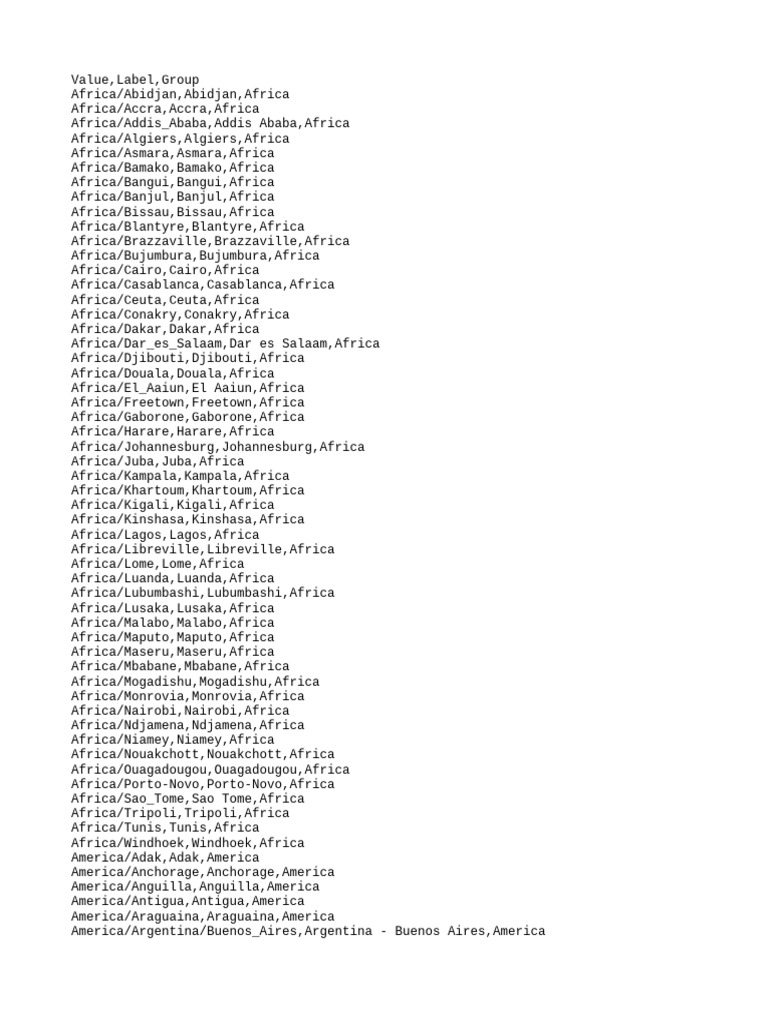 Value,Label,Group
Africa/Abidjan,Abidjan,Africa
Africa/Accra,Accra,Africa
Africa/Addis_Ababa,Addis Ababa,Africa
Africa/Algiers,Algiers,Africa
Africa/Asmara,Asmara,Africa
Africa/Bamako,Bamako,Africa
Africa/Bangui,Bangui,Africa
Africa/Banjul,Banjul,Africa
Africa/Bissau,Bissau,Africa
Africa/Blantyre,Blantyre,Africa
Africa/Brazzaville,Brazzaville,Africa
Africa/Bujumbura,Bujumbura,Africa
Africa/Cairo,Cairo,Africa
Africa/Casablanca,Casablanca,Africa
Africa/Ceuta,Ceuta,Africa
Africa/Conakry,Conakry,Africa
Africa/Dakar,Dakar,Africa
Africa/Dar_es_Salaam,Dar es Salaam,Africa
Africa/Djibouti,Djibouti,Africa
Africa/Douala,Douala,Africa
Africa/El_Aaiun,El Aaiun,Africa
Africa/Freetown,Freetown,Africa
Africa/Gaborone,Gaborone,Africa
Africa/Harare,Harare,Africa
Africa/Johannesburg,Johannesburg,Africa
Africa/Juba,Juba,Africa
Africa/Kampala,Kampala,Africa
Africa/Khartoum,Khartoum,Africa
Africa/Kigali,Kigali,Africa
Africa/Kinshasa,Kinshasa,Africa
Africa/Lagos,Lagos,Africa
Africa/Libreville,Libreville,Africa
Africa/Lome,Lome,Africa
Africa/Luanda,Luanda,Africa
Africa/Lubumbashi,Lubumbashi,Africa
Africa/Lusaka,Lusaka,Africa
Africa/Malabo,Malabo,Africa
Africa/Maputo,Maputo,Africa
Africa/Maseru,Maseru,Africa
Africa/Mbabane,Mbabane,Africa
Africa/Mogadishu,Mogadishu,Africa
Africa/Monrovia,Monrovia,Africa
Africa/Nairobi,Nairobi,Africa
Africa/Ndjamena,Ndjamena,Africa
Africa/Niamey,Niamey,Africa
Africa/Nouakchott,Nouakchott,Africa
Africa/Ouagadougou,Ouagadougou,Africa
Africa/Porto-Novo,Porto-Novo,Africa
Africa/Sao_Tome,Sao Tome,Africa
Africa/Tripoli,Tripoli,Africa
Africa/Tunis,Tunis,Africa
Africa/Windhoek,Windhoek,Africa
America/Adak,Adak,America
America/Anchorage,Anchorage,America
America/Anguilla,Anguilla,America
America/Antigua,Antigua,America
America/Araguaina,Araguaina,America
America/Argentina/Buenos_Aires,Argentina - Buenos Aires,America